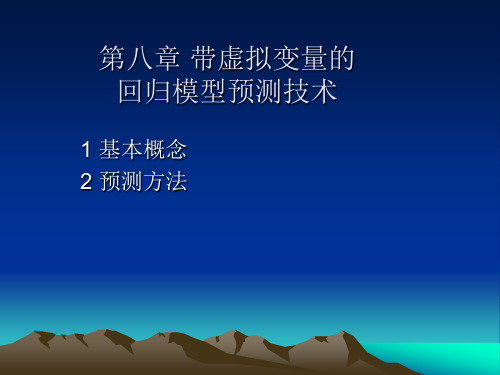 第八章 带虚拟变量的回归模型预测技术

1 基本概念
2 预测方法